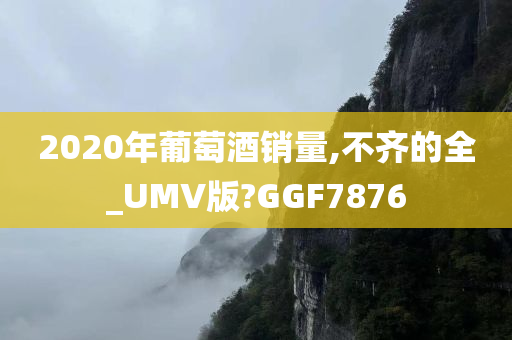 2020年葡萄酒销量,不齐的全_UMV版?GGF7876